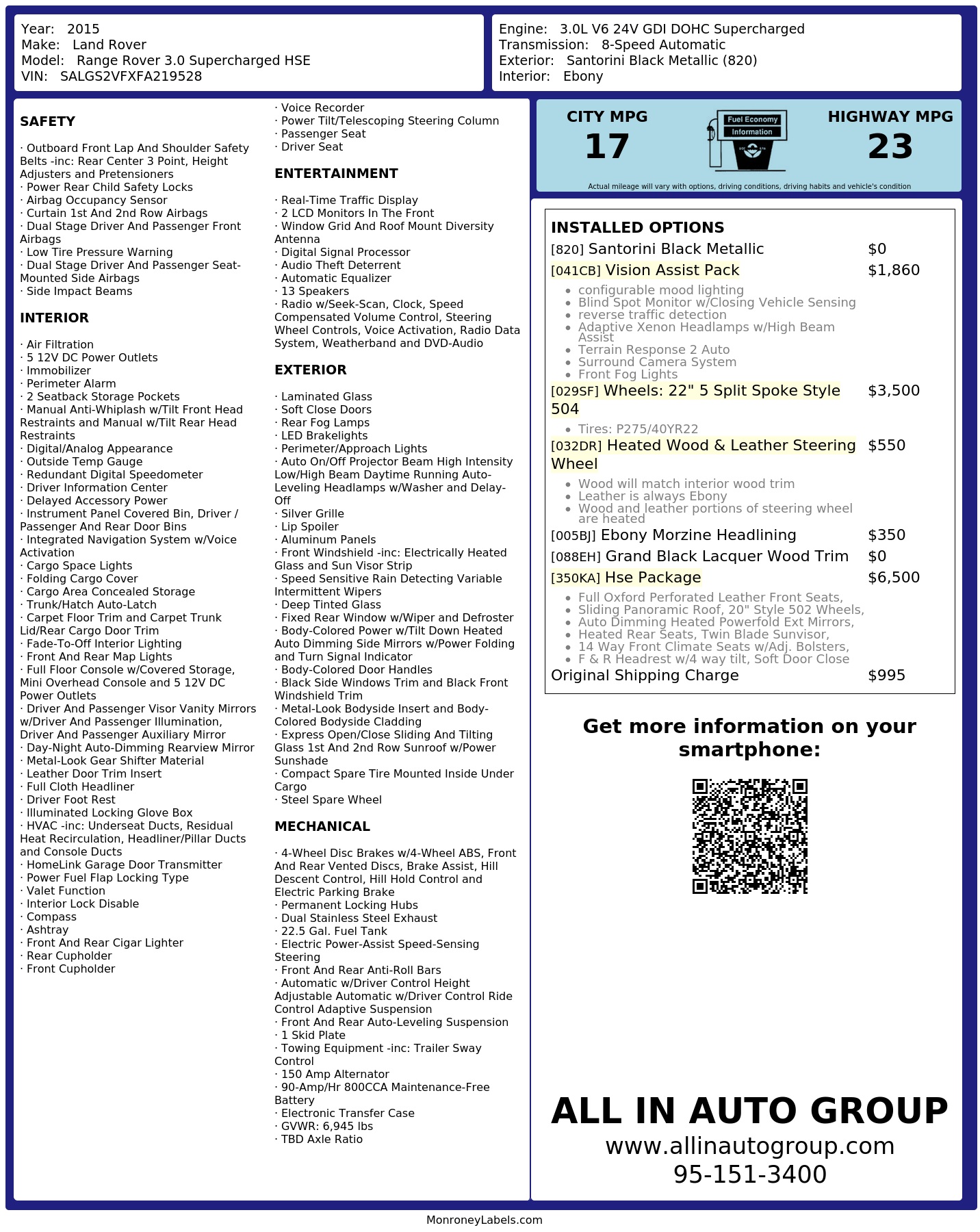 Year: 2015
Make: Land Rover
Model: Range Rover 3.0 Supercharged HSE
VIN: SALGS2VFXFA219528

Engine: 3.0L V6 24V GDI DOHC Supercharged
Transmission: 8-Speed Automatic
Exterior: Santorini Black Metallic (820)
Interior: Ebony

SAFETY

· Outboard Front Lap And Shoulder Safety Belts -inc: Rear Center 3 Point, Height Adjusters and Pretensioners
· Power Rear Child Safety Locks
· Airbag Occupancy Sensor
· Curtain 1st And 2nd Row Airbags
· Dual Stage Driver And Passenger Front Airbags
· Low Tire Pressure Warning
· Dual Stage Driver And Passenger Seat-Mounted Side Airbags
· Side Impact Beams

INTERIOR

· Air Filtration
· 5 12V DC Power Outlets
· Immobilizer
· Perimeter Alarm
· 2 Seatback Storage Pockets
· Manual Anti-Whiplash w/Tilt Front Head Restraints and Manual w/Tilt Rear Head Restraints
· Digital/Analog Appearance
· Outside Temp Gauge
· Redundant Digital Speedometer
· Driver Information Center
· Delayed Accessory Power
· Instrument Panel Covered Bin, Driver / Passenger And Rear Door Bins
· Integrated Navigation System w/Voice Activation
· Cargo Space Lights
· Folding Cargo Cover
· Cargo Area Concealed Storage
· Trunk/Hatch Auto-Latch
· Carpet Floor Trim and Carpet Trunk Lid/Rear Cargo Door Trim
· Fade-To-Off Interior Lighting
· Front And Rear Map Lights
· Full Floor Console w/Covered Storage, Mini Overhead Console and 5 12V DC Power Outlets
· Driver And Passenger Visor Vanity Mirrors w/Driver And Passenger Illumination, Driver And Passenger Auxiliary Mirror
· Day-Night Auto-Dimming Rearview Mirror
· Metal-Look Gear Shifter Material
· Leather Door Trim Insert
· Full Cloth Headliner
· Driver Foot Rest
· Illuminated Locking Glove Box
· HVAC -inc: Underseat Ducts, Residual Heat Recirculation, Headliner/Pillar Ducts and Console Ducts
· HomeLink Garage Door Transmitter
· Power Fuel Flap Locking Type
· Valet Function
· Interior Lock Disable
· Compass
· Ashtray
· Front And Rear Cigar Lighter
· Rear Cupholder
· Front Cupholder
· Voice Recorder
· Power Tilt/Telescoping Steering Column
· Passenger Seat
· Driver Seat

ENTERTAINMENT

· Real-Time Traffic Display
· 2 LCD Monitors In The Front
· Window Grid And Roof Mount Diversity Antenna
· Digital Signal Processor
· Audio Theft Deterrent
· Automatic Equalizer
· 13 Speakers
· Radio w/Seek-Scan, Clock, Speed Compensated Volume Control, Steering Wheel Controls, Voice Activation, Radio Data System, Weatherband and DVD-Audio

EXTERIOR

· Laminated Glass
· Soft Close Doors
· Rear Fog Lamps
· LED Brakelights
· Perimeter/Approach Lights
· Auto On/Off Projector Beam High Intensity Low/High Beam Daytime Running Auto-Leveling Headlamps w/Washer and Delay-Off
· Silver Grille
· Lip Spoiler
· Aluminum Panels
· Front Windshield -inc: Electrically Heated Glass and Sun Visor Strip
· Speed Sensitive Rain Detecting Variable Intermittent Wipers
· Deep Tinted Glass
· Fixed Rear Window w/Wiper and Defroster
· Body-Colored Power w/Tilt Down Heated Auto Dimming Side Mirrors w/Power Folding and Turn Signal Indicator
· Body-Colored Door Handles
· Black Side Windows Trim and Black Front Windshield Trim
· Metal-Look Bodyside Insert and Body-Colored Bodyside Cladding
· Express Open/Close Sliding And Tilting Glass 1st And 2nd Row Sunroof w/Power Sunshade
· Compact Spare Tire Mounted Inside Under Cargo
· Steel Spare Wheel

MECHANICAL

· 4-Wheel Disc Brakes w/4-Wheel ABS, Front And Rear Vented Discs, Brake Assist, Hill Descent Control, Hill Hold Control and Electric Parking Brake
· Permanent Locking Hubs
· Dual Stainless Steel Exhaust
· 22.5 Gal. Fuel Tank
· Electric Power-Assist Speed-Sensing Steering
· Front And Rear Anti-Roll Bars
· Automatic w/Driver Control Height Adjustable Automatic w/Driver Control Ride Control Adaptive Suspension
· Front And Rear Auto-Leveling Suspension
· 1 Skid Plate
· Towing Equipment -inc: Trailer Sway Control
· 150 Amp Alternator
· 90-Amp/Hr 800CCA Maintenance-Free Battery
· Electronic Transfer Case
· GVWR: 6,945 lbs
· TBD Axle Ratio

CITY MPG
17
Fuel Economy Information
HIGHWAY MPG
23
Actual mileage will vary with options, driving conditions, driving habits and vehicle's condition

INSTALLED OPTIONS
[820] Santorini Black Metallic $0
[041CB] Vision Assist Pack $1,860
- configurable mood lighting
- Blind Spot Monitor w/Closing Vehicle Sensing
- reverse traffic detection
- Adaptive Xenon Headlamps w/High Beam Assist
- Terrain Response 2 Auto
- Surround Camera System
- Front Fog Lights
[029SF] Wheels: 22" 5 Split Spoke Style 504 $3,500
- Tires: P275/40YR22
[032DR] Heated Wood & Leather Steering Wheel $550
- Wood will match interior wood trim
- Leather is always Ebony
- Wood and leather portions of steering wheel are heated
[005BJ] Ebony Morzine Headlining $350
[088EH] Grand Black Lacquer Wood Trim $0
[350KA] Hse Package $6,500
- Full Oxford Perforated Leather Front Seats,
- Sliding Panoramic Roof, 20" Style 502 Wheels,
- Auto Dimming Heated Powerfold Ext Mirrors,
- Heated Rear Seats, Twin Blade Sunvisor,
- 14 Way Front Climate Seats w/Adj. Bolsters,
- F & R Headrest w/4 way tilt, Soft Door Close
Original Shipping Charge $995

Get more information on your smartphone:

ALL IN AUTO GROUP
www.allinautogroup.com
95-151-3400

MonroneyLabels.com